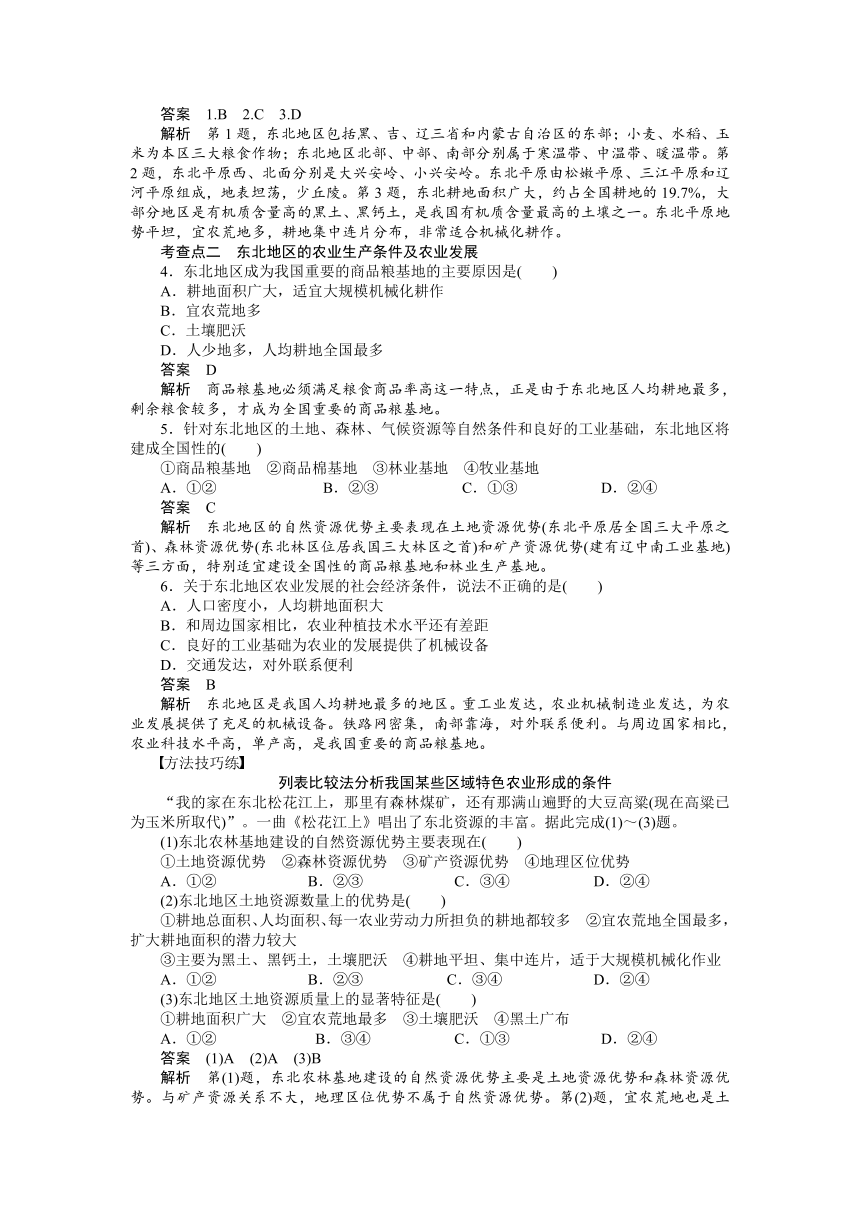 答案　1.B　2.C　3.D

解析　第1题，东北地区包括黑、吉、辽三省和内蒙古自治区的东部；小麦、水稻、玉米为本区三大粮食作物；东北地区北部、中部、南部分别属于寒温带、中温带、暖温带。第2题，东北平原西、北面分别是大兴安岭、小兴安岭。东北平原由松嫩平原、三江平原和辽河平原组成，地表坦荡，少丘陵。第3题，东北耕地面积广大，约占全国耕地的19.7%，大部分地区是有机质含量高的黑土、黑钙土，是我国有机质含量最高的土壤之一。东北平原地势平坦，宜农荒地多，耕地集中连片分布，非常适合机械化耕作。

考查点二　东北地区的农业生产条件及农业发展

4．东北地区成为我国重要的商品粮基地的主要原因是(　　)

A．耕地面积广大，适宜大规模机械化耕作

B．宜农荒地多

C．土壤肥沃

D．人少地多，人均耕地全国最多

答案　D

解析　商品粮基地必须满足粮食商品率高这一特点，正是由于东北地区人均耕地最多，剩余粮食较多，才成为全国重要的商品粮基地。

5．针对东北地区的土地、森林、气候资源等自然条件和良好的工业基础，东北地区将建成全国性的(　　)

①商品粮基地　②商品棉基地　③林业基地　④牧业基地

A．①②　　B．②③　　C．①③　　D．②④

答案　C

解析　东北地区的自然资源优势主要表现在土地资源优势(东北平原居全国三大平原之首)、森林资源优势(东北林区位居我国三大林区之首)和矿产资源优势(建有辽中南工业基地)等三方面，特别适宜建设全国性的商品粮基地和林业生产基地。

6．关于东北地区农业发展的社会经济条件，说法不正确的是(　　)

A．人口密度小，人均耕地面积大

B．和周边国家相比，农业种植技术水平还有差距

C．良好的工业基础为农业的发展提供了机械设备

D．交通发达，对外联系便利

答案　B

解析　东北地区是我国人均耕地最多的地区。重工业发达，农业机械制造业发达，为农业发展提供了充足的机械设备。铁路网密集，南部靠海，对外联系便利。与周边国家相比，农业科技水平高，单产高，是我国重要的商品粮基地。

【方法技巧练】

列表比较法分析我国某些区域特色农业形成的条件

“我的家在东北松花江上，那里有森林煤矿，还有那满山遍野的大豆高粱(现在高粱已为玉米所取代)”。一曲《松花江上》唱出了东北资源的丰富。据此完成(1)～(3)题。

(1)东北农林基地建设的自然资源优势主要表现在(　　)

①土地资源优势　②森林资源优势　③矿产资源优势　④地理区位优势

A．①②　　B．②③　　C．③④　　D．②④

(2)东北地区土地资源数量上的优势是(　　)

①耕地总面积、人均面积、每一农业劳动力所担负的耕地都较多　②宜农荒地全国最多，扩大耕地面积的潜力较大

③主要为黑土、黑钙土，土壤肥沃　④耕地平坦、集中连片，适于大规模机械化作业

A．①②　　B．②③　　C．③④　　D．②④

(3)东北地区土地资源质量上的显著特征是(　　)

①耕地面积广大　②宜农荒地最多　③土壤肥沃　④黑土广布

A．①②　　B．③④　　C．①③　　D．②④

答案　(1)A　(2)A　(3)B

解析　第(1)题，东北农林基地建设的自然资源优势主要是土地资源优势和森林资源优势。与矿产资源关系不大，地理区位优势不属于自然资源优势。第(2)题，宜农荒地也是土